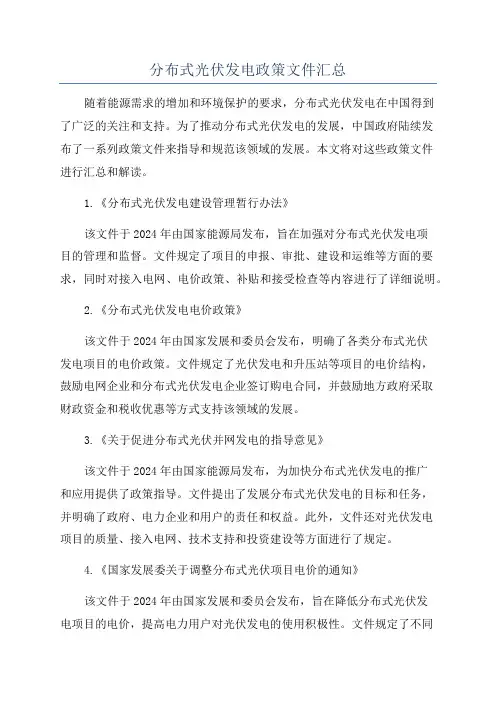 分布式光伏发电政策文件汇总

随着能源需求的增加和环境保护的要求，分布式光伏发电在中国得到了广泛的关注和支持。为了推动分布式光伏发电的发展，中国政府陆续发布了一系列政策文件来指导和规范该领域的发展。本文将对这些政策文件进行汇总和解读。

1.《分布式光伏发电建设管理暂行办法》

该文件于2024年由国家能源局发布，旨在加强对分布式光伏发电项目的管理和监督。文件规定了项目的申报、审批、建设和运维等方面的要求，同时对接入电网、电价政策、补贴和接受检查等内容进行了详细说明。

2.《分布式光伏发电电价政策》

该文件于2024年由国家发展和委员会发布，明确了各类分布式光伏发电项目的电价政策。文件规定了光伏发电和升压站等项目的电价结构，鼓励电网企业和分布式光伏发电企业签订购电合同，并鼓励地方政府采取财政资金和税收优惠等方式支持该领域的发展。

3.《关于促进分布式光伏并网发电的指导意见》

该文件于2024年由国家能源局发布，为加快分布式光伏发电的推广和应用提供了政策指导。文件提出了发展分布式光伏发电的目标和任务，并明确了政府、电力企业和用户的责任和权益。此外，文件还对光伏发电项目的质量、接入电网、技术支持和投资建设等方面进行了规定。

4.《国家发展委关于调整分布式光伏项目电价的通知》

该文件于2024年由国家发展和委员会发布，旨在降低分布式光伏发电项目的电价，提高电力用户对光伏发电的使用积极性。文件规定了不同